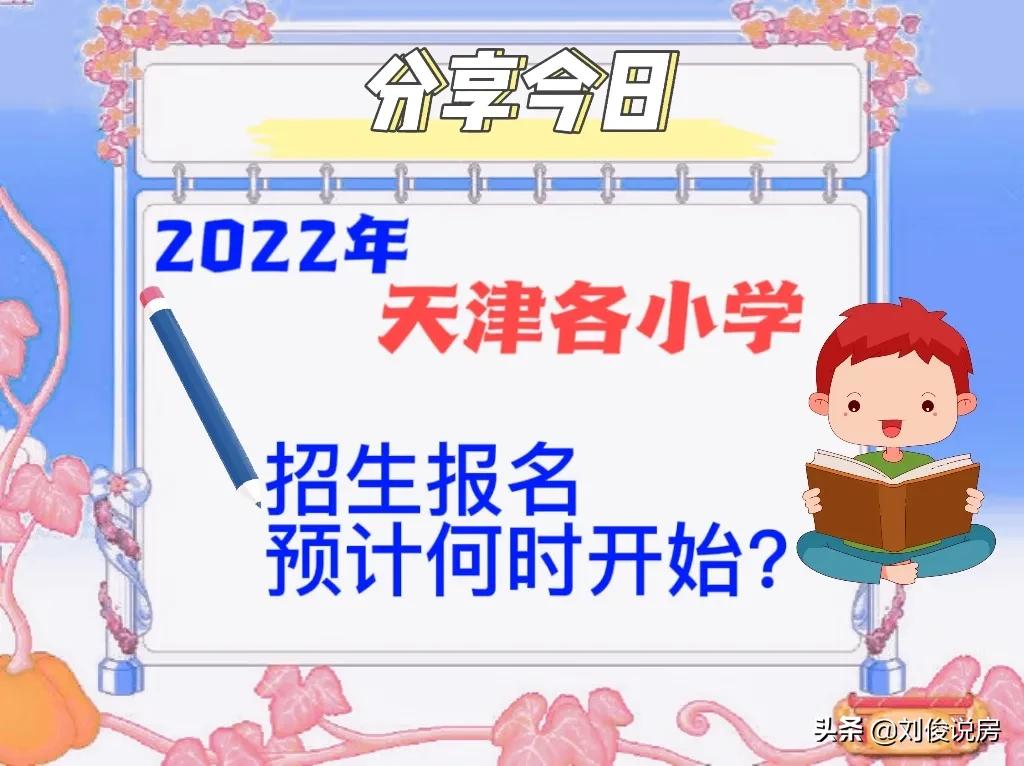 分享今日

2022年
天津各小学

招生报名
预计何时开始?

头条 @刘俊说房